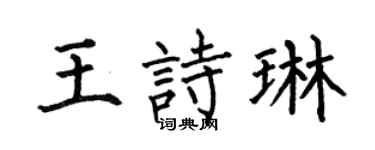 王詩琳

词典网